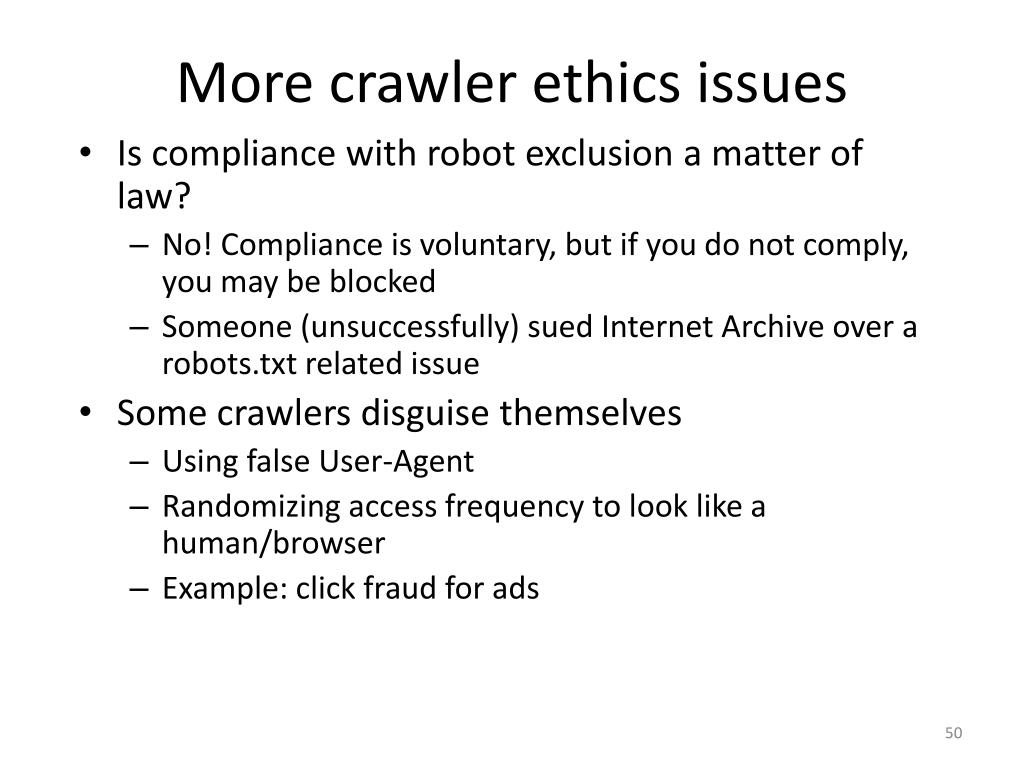 More crawler ethics issues

• Is compliance with robot exclusion a matter of law?
– No! Compliance is voluntary, but if you do not comply, you may be blocked
– Someone (unsuccessfully) sued Internet Archive over a robots.txt related issue

• Some crawlers disguise themselves
– Using false User-Agent
– Randomizing access frequency to look like a human/browser
– Example: click fraud for ads

50